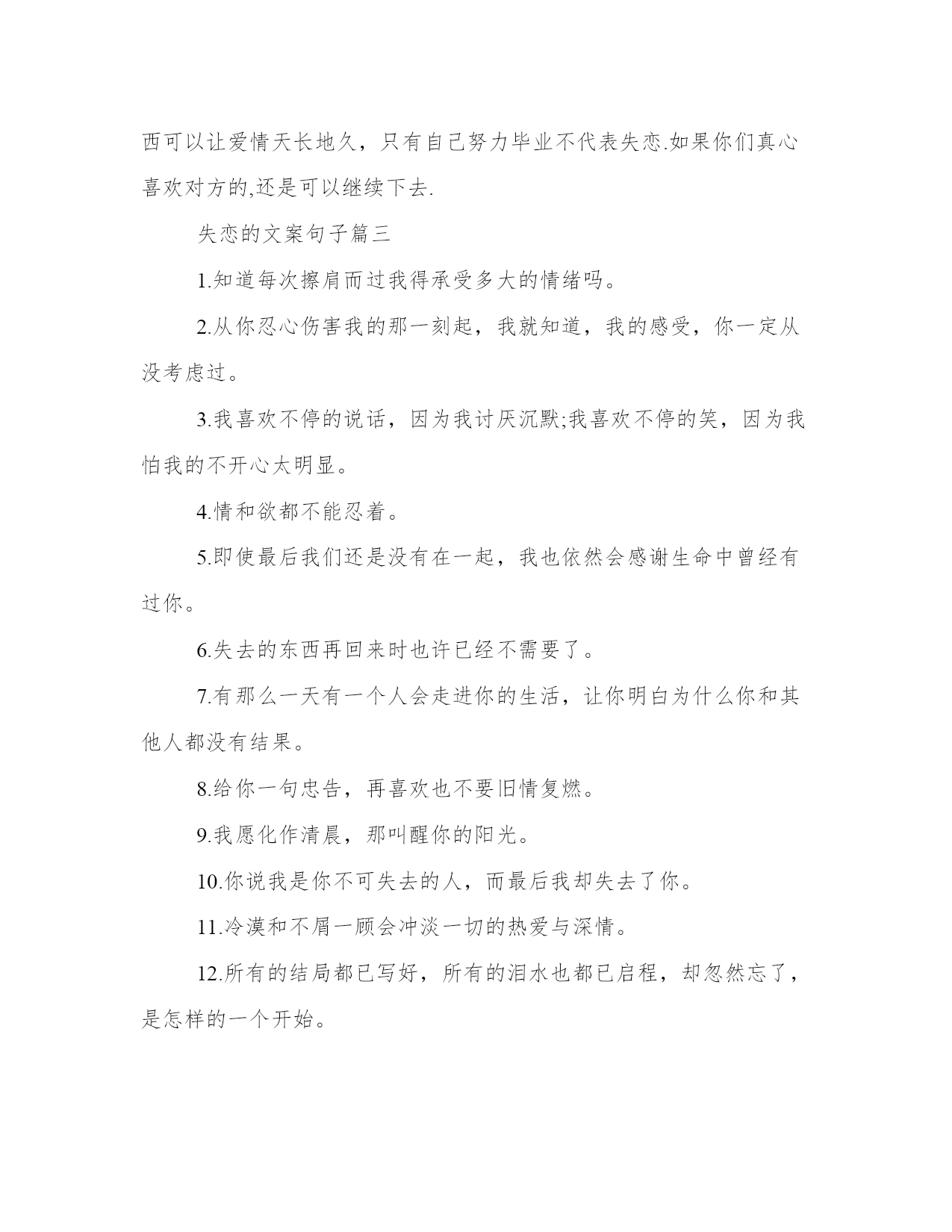 西可以让爱情天长地久，只有自己努力毕业不代表失恋.如果你们真心喜欢对方的,还是可以继续下去.

失恋的文案句子篇三

1.知道每次擦肩而过我得承受多大的情绪吗。

2.从你忍心伤害我的那一刻起，我就知道，我的感受，你一定从没考虑过。

3.我喜欢不停的说话，因为我讨厌沉默;我喜欢不停的笑，因为我怕我的不开心太明显。

4.情和欲都不能忍着。

5.即使最后我们还是没有在一起，我也依然会感谢生命中曾经有过你。

6.失去的东西再回来时也许已经不需要了。

7.有那么一天有一个人会走进你的生活，让你明白为什么你和其他人都没有结果。

8.给你一句忠告，再喜欢也不要旧情复燃。

9.我愿化作清晨，那叫醒你的阳光。

10.你说我是你不可失去的人，而最后我却失去了你。

11.冷漠和不屑一顾会冲淡一切的热爱与深情。

12.所有的结局都已写好，所有的泪水也都已启程，却忽然忘了，是怎样的一个开始。